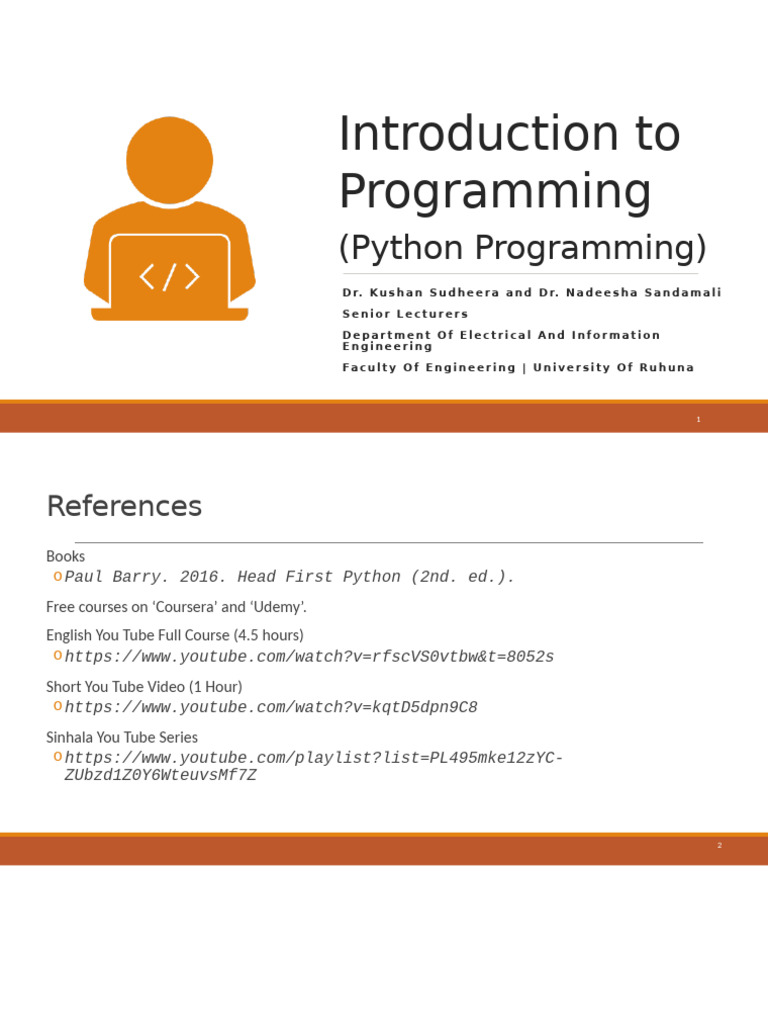 </>

Introduction to Programming

(Python Programming)

Dr. Kushan Sudheera and Dr. Nadeesha Sandamali

Senior Lecturers

Department Of Electrical And Information Engineering

Faculty Of Engineering | University Of Ruhuna

1

References

Books

o Paul Barry. 2016. Head First Python (2nd. ed.).

Free courses on 'Coursera' and 'Udemy'.

English You Tube Full Course (4.5 hours)

o https://www.youtube.com/watch?v=rfscVS0vtbw&t=8052s

Short You Tube Video (1 Hour)

o https://www.youtube.com/watch?v=kqtD5dpn9C8

Sinhala You Tube Series

o https://www.youtube.com/playlist?list=PL495mke12zYC-ZUbzd1Z0Y6WteuvsMf7Z

2